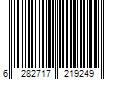 6 282717 219249